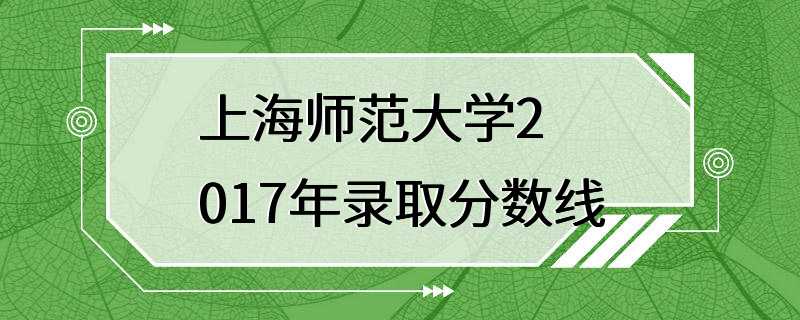 上海师范大学2017年录取分数线